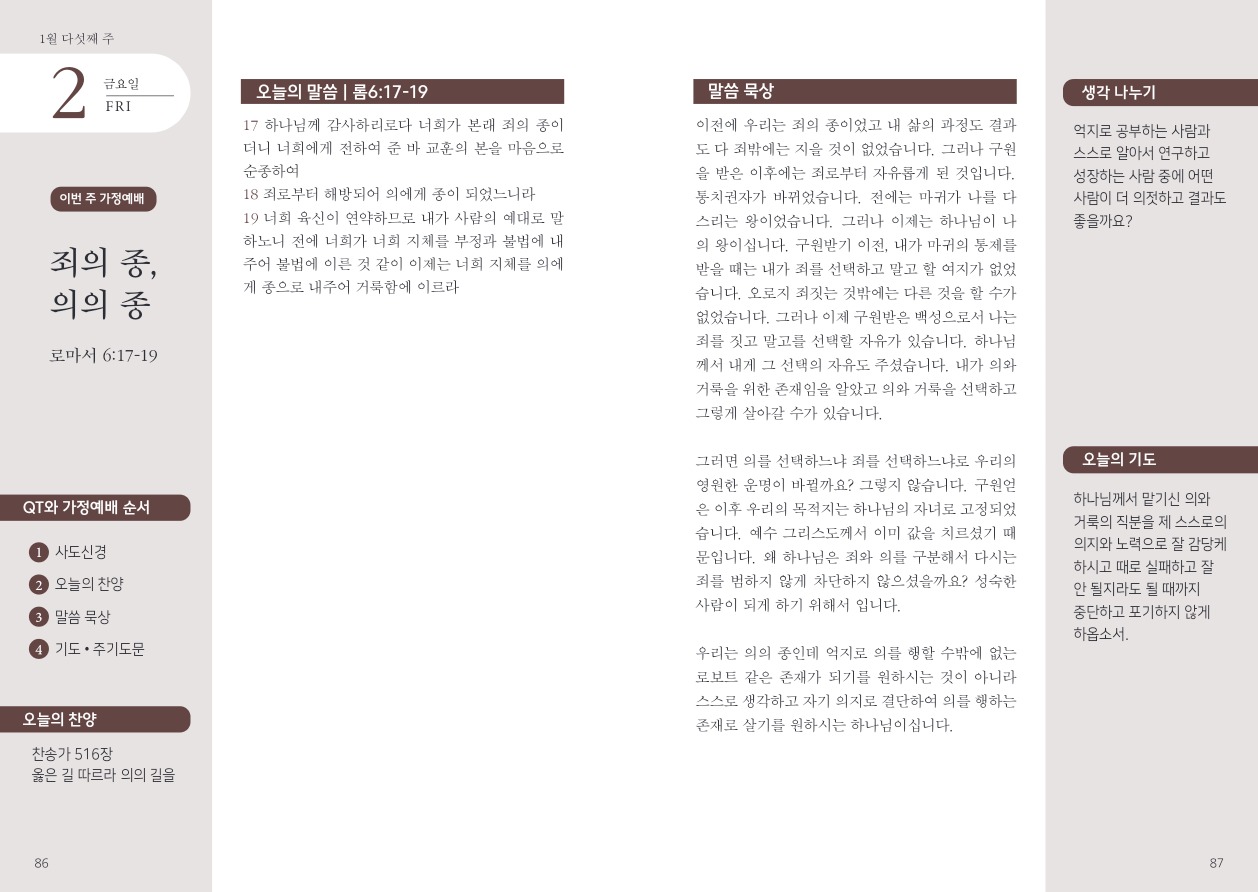 1월 다섯째 주

2 금요일 FRI

이번 주 가정예배

죄의 종, 의의 종

로마서 6:17-19

QT와 가정예배 순서

1 사도신경
2 오늘의 찬양
3 말씀 묵상
4 기도 • 주기도문

오늘의 찬양

찬송가 516장
옳은 길 따르라 의의 길을

86

오늘의 말씀 | 롬6:17-19

17 하나님께 감사하리로다 너희가 본래 죄의 종이더니 너희에게 전하여 준 바 교훈의 본을 마음으로 순종하여
18 죄로부터 해방되어 의에게 종이 되었느니라
19 너희 육신이 연약하므로 내가 사람의 예대로 말하노니 전에 너희가 너희 지체를 부정과 불법에 내주어 불법에 이른 것 같이 이제는 너희 지체를 의에게 종으로 내주어 거룩함에 이르라

말씀 묵상

이전에 우리는 죄의 종이었고 내 삶의 과정도 결과도 다 죄밖에는 지을 것이 없었습니다. 그러나 구원을 받은 이후에는 죄로부터 자유롭게 된 것입니다. 통치권자가 바뀌었습니다. 전에는 마귀가 나를 다스리는 왕이었습니다. 그러나 이제는 하나님이 나의 왕이십니다. 구원받기 이전, 내가 마귀의 통제를 받을 때는 내가 죄를 선택하고 말고 할 여지가 없었습니다. 오로지 죄짓는 것밖에는 다른 것을 할 수가 없었습니다. 그러나 이제 구원받은 백성으로서 나는 죄를 짓고 말고를 선택할 자유가 있습니다. 하나님께서 내게 그 선택의 자유도 주셨습니다. 내가 의와 거룩을 위한 존재임을 알았고 의와 거룩을 선택하고 그렇게 살아갈 수가 있습니다.

그러면 의를 선택하느냐 죄를 선택하느냐로 우리의 영원한 운명이 바뀔까요? 그렇지 않습니다. 구원얻은 이후 우리의 목적지는 하나님의 자녀로 고정되었습니다. 예수 그리스도께서 이미 값을 치르셨기 때문입니다. 왜 하나님은 죄와 의를 구분해서 다시는 죄를 범하지 않게 차단하지 않으셨을까요? 성숙한 사람이 되게 하기 위해서 입니다.

우리는 의의 종인데 억지로 의를 행할 수밖에 없는 로보트 같은 존재가 되기를 원하시는 것이 아니라 스스로 생각하고 자기 의지로 결단하여 의를 행하는 존재로 살기를 원하시는 하나님이십니다.

생각 나누기

억지로 공부하는 사람과 스스로 알아서 연구하고 성장하는 사람 중에 어떤 사람이 더 의젓하고 결과도 좋을까요?

오늘의 기도

하나님께서 맡기신 의와 거룩의 직분을 제 스스로의 의지와 노력으로 잘 감당케 하시고 때로 실패하고 잘 안 될지라도 될 때까지 중단하고 포기하지 않게 하옵소서.

87